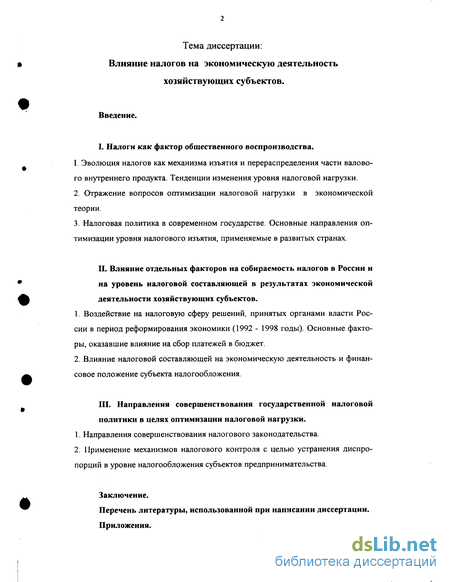 2

Тема диссертации:

Влияние налогов на экономическую деятельность хозяйствующих субъектов.

Введение.

I. Налоги как фактор общественного воспроизводства.

1. Эволюция налогов как механизма изъятия и перераспределения части валового внутреннего продукта. Тенденции изменения уровня налоговой нагрузки.

2. Отражение вопросов оптимизации налоговой нагрузки в экономической теории.

3. Налоговая политика в современном государстве. Основные направления оптимизации уровня налогового изъятия, применяемые в развитых странах.

II. Влияние отдельных факторов на собираемость налогов в России и на уровень налоговой составляющей в результатах экономической деятельности хозяйствующих субъектов.

1. Воздействие на налоговую сферу решений, принятых органами власти России в период реформирования экономики (1992 - 1998 годы). Основные факторы, оказавшие влияние на сбор платежей в бюджет.

2. Влияние налоговой составляющей на экономическую деятельность и финансовое положение субъекта налогообложения.

III. Направления совершенствования государственной налоговой политики в целях оптимизации налоговой нагрузки.

1. Направления совершенствования налогового законодательства.

2. Применение механизмов налогового контроля с целью устранения диспропорций в уровне налогообложения субъектов предпринимательства.

Заключение.

Перечень литературы, использованной при написании диссертации.

Приложения.

dsLib.net
библиотека диссертаций